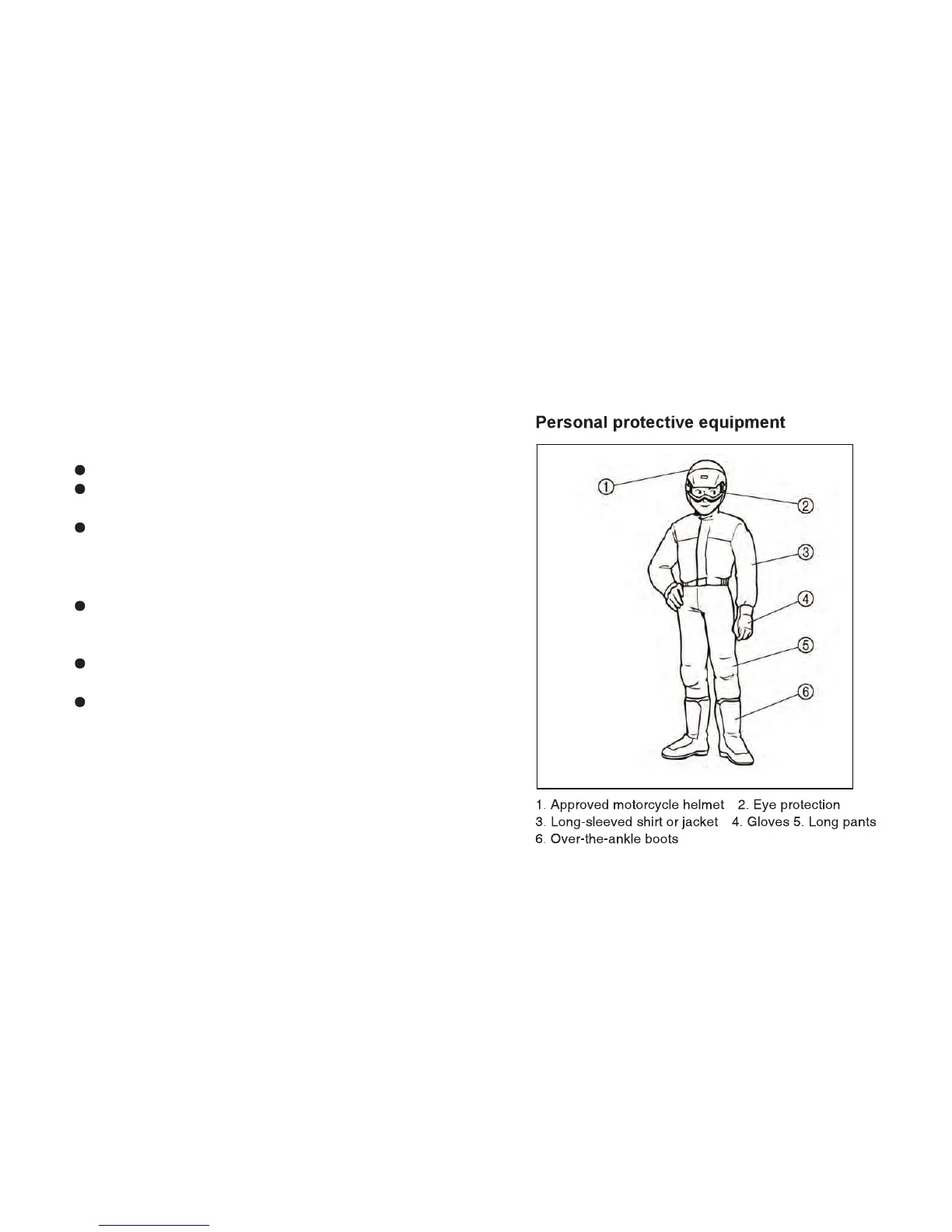 Personal protective equipment

1
2
3
4
5
6

1. Approved motorcycle helmet 2. Eye protection
3. Long-sleeved shirt or jacket 4. Gloves 5. Long pants
6. Over-the-ankle boots